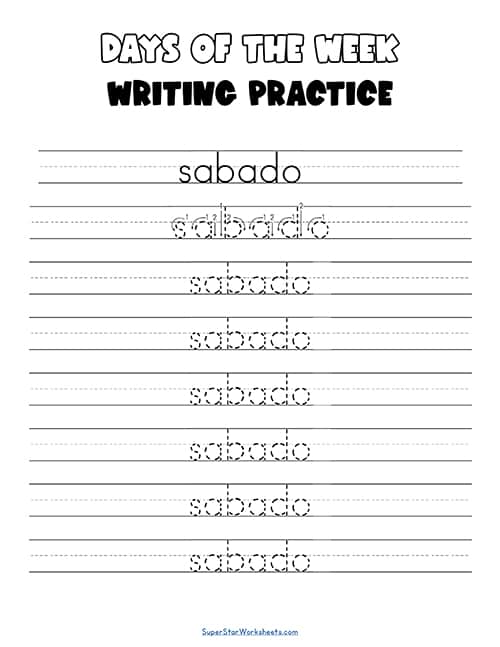 DAYS OF THE WEEK
WRITING PRACTICE

sabado

sabado

sabado

sabado

sabado

sabado

sabado

sabado

SuperStarWorksheets.com